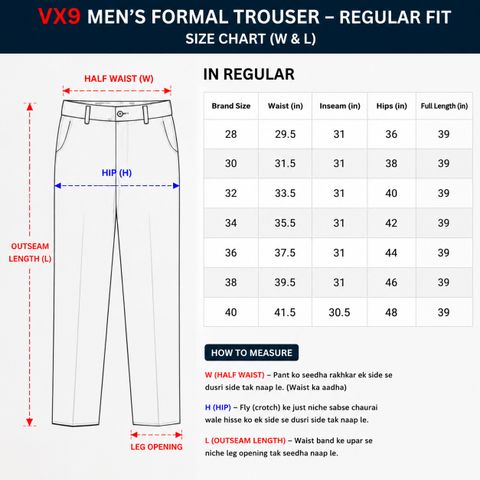 VX9 MEN'S FORMAL TROUSER – REGULAR FIT
SIZE CHART (W & L)

HALF WAIST (W)

HIP (H)

OUTSEAM LENGTH (L)

LEG OPENING

IN REGULAR

| Brand Size | Waist (in) | Inseam (in) | Hips (in) | Full Length (in) |
|---|---|---|---|---|
| 28 | 29.5 | 31 | 36 | 39 |
| 30 | 31.5 | 31 | 38 | 39 |
| 32 | 33.5 | 31 | 40 | 39 |
| 34 | 35.5 | 31 | 42 | 39 |
| 36 | 37.5 | 31 | 44 | 39 |
| 38 | 39.5 | 31 | 46 | 39 |
| 40 | 41.5 | 30.5 | 48 | 39 |

HOW TO MEASURE

W (HALF WAIST) – Pant ko seedha rakhkar ek side se dusri side tak naap le. (Waist ka aadha)

H (HIP) – Fly (crotch) ke just niche sabse chaurai wale hisse ko ek side se dusri side tak naap le.

L (OUTSEAM LENGTH) – Waist band ke upar se niche leg opening tak seedha naap le.